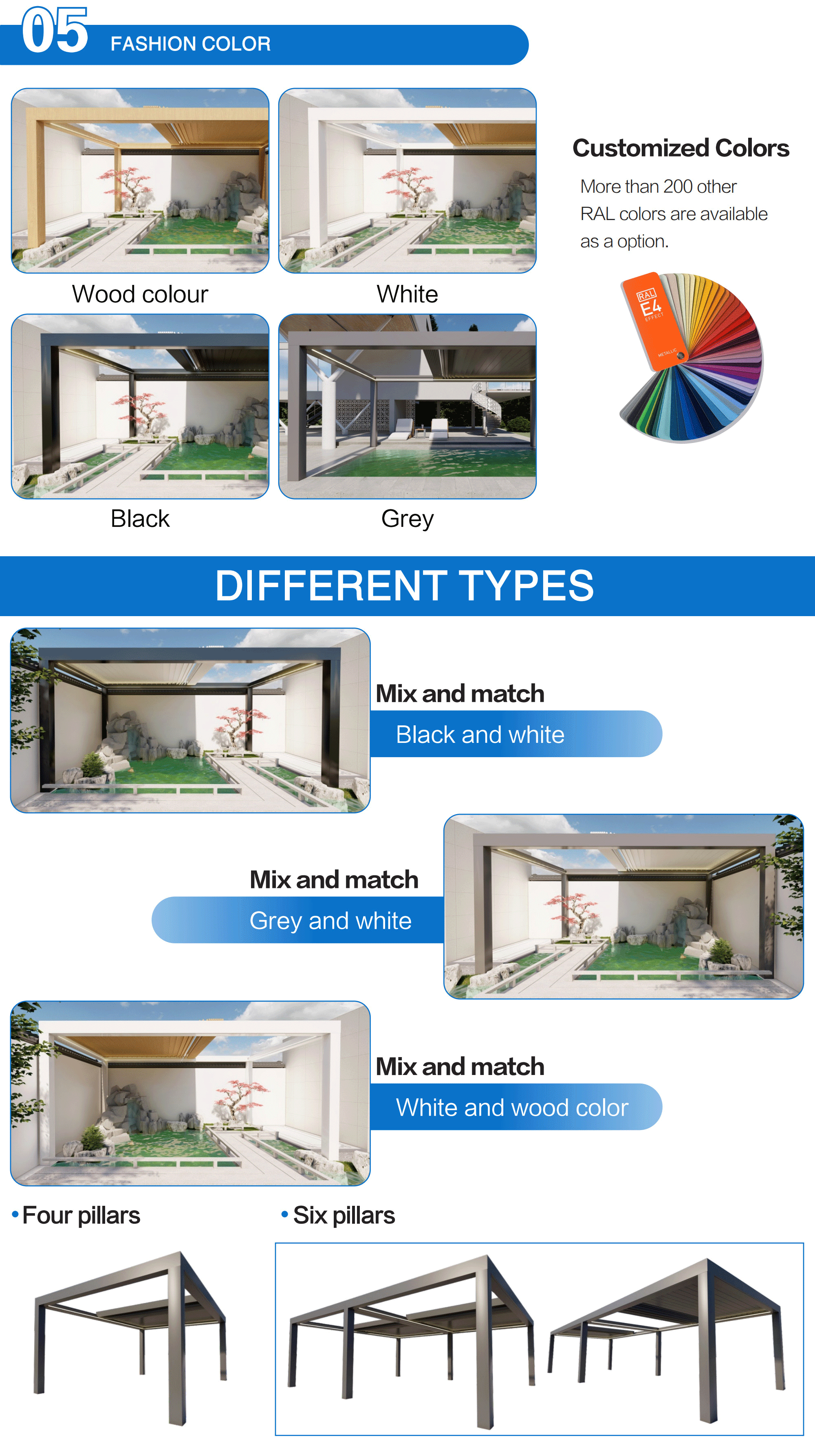 05 FASHION COLOR

Wood colour

White

Black

Grey

Customized Colors

More than 200 other RAL colors are available as a option.

DIFFERENT TYPES

Mix and match

Black and white

Mix and match

Grey and white

Mix and match

White and wood color

• Four pillars

• Six pillars